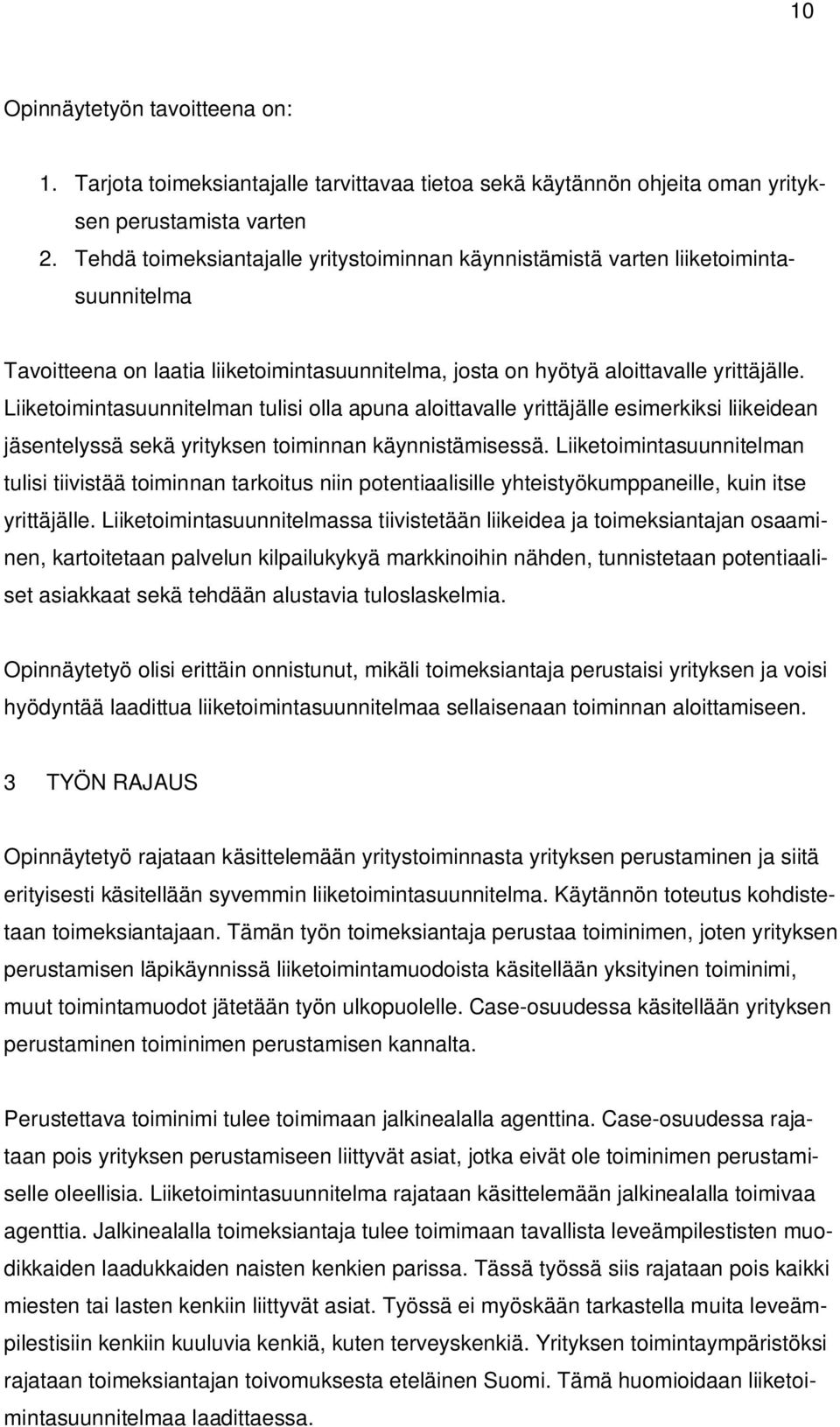 10

Opinnäytetyön tavoitteena on:

1. Tarjota toimeksiantajalle tarvittavaa tietoa sekä käytännön ohjeita oman yrityksen perustamista varten
2. Tehdä toimeksiantajalle yritystoiminnan käynnistämistä varten liiketoimintasuunnitelma

Tavoitteena on laatia liiketoimintasuunnitelma, josta on hyötyä aloittavalle yrittäjälle. Liiketoimintasuunnitelman tulisi olla apuna aloittavalle yrittäjälle esimerkiksi liikeidean jäsentelyssä sekä yrityksen toiminnan käynnistämisessä. Liiketoimintasuunnitelman tulisi tiivistää toiminnan tarkoitus niin potentiaalisille yhteistyökumppaneille, kuin itse yrittäjälle. Liiketoimintasuunnitelmassa tiivistetään liikeidea ja toimeksiantajan osaaminen, kartoitetaan palvelun kilpailukykyä markkinoihin nähden, tunnistetaan potentiaaliset asiakkaat sekä tehdään alustavia tuloslaskelmia.

Opinnäytetyö olisi erittäin onnistunut, mikäli toimeksiantaja perustaisi yrityksen ja voisi hyödyntää laadittua liiketoimintasuunnitelmaa sellaisenaan toiminnan aloittamiseen.

3 TYÖN RAJAUS

Opinnäytetyö rajataan käsittelemään yritystoiminnasta yrityksen perustaminen ja siitä erityisesti käsitellään syvemmin liiketoimintasuunnitelma. Käytännön toteutus kohdistetaan toimeksiantajaan. Tämän työn toimeksiantaja perustaa toiminimen, joten yrityksen perustamisen läpikäynnissä liiketoimintamuodoista käsitellään yksityinen toiminimi, muut toimintamuodot jätetään työn ulkopuolelle. Case-osuudessa käsitellään yrityksen perustaminen toiminimen perustamisen kannalta.

Perustettava toiminimi tulee toimimaan jalkinealalla agenttina. Case-osuudessa rajataan pois yrityksen perustamiseen liittyvät asiat, jotka eivät ole toiminimen perustamiselle oleellisia. Liiketoimintasuunnitelma rajataan käsittelemään jalkinealalla toimivaa agenttia. Jalkinealalla toimeksiantaja tulee toimimaan tavallista leveämpilestisten muodikkaiden laadukkaiden naisten kenkien parissa. Tässä työssä siis rajataan pois kaikki miesten tai lasten kenkiin liittyvät asiat. Työssä ei myöskään tarkastella muita leveämpilestisiin kenkiin kuuluvia kenkiä, kuten terveyskenkiä. Yrityksen toimintaympäristöksi rajataan toimeksiantajan toivomuksesta eteläinen Suomi. Tämä huomioidaan liiketoimintasuunnitelmaa laadittaessa.